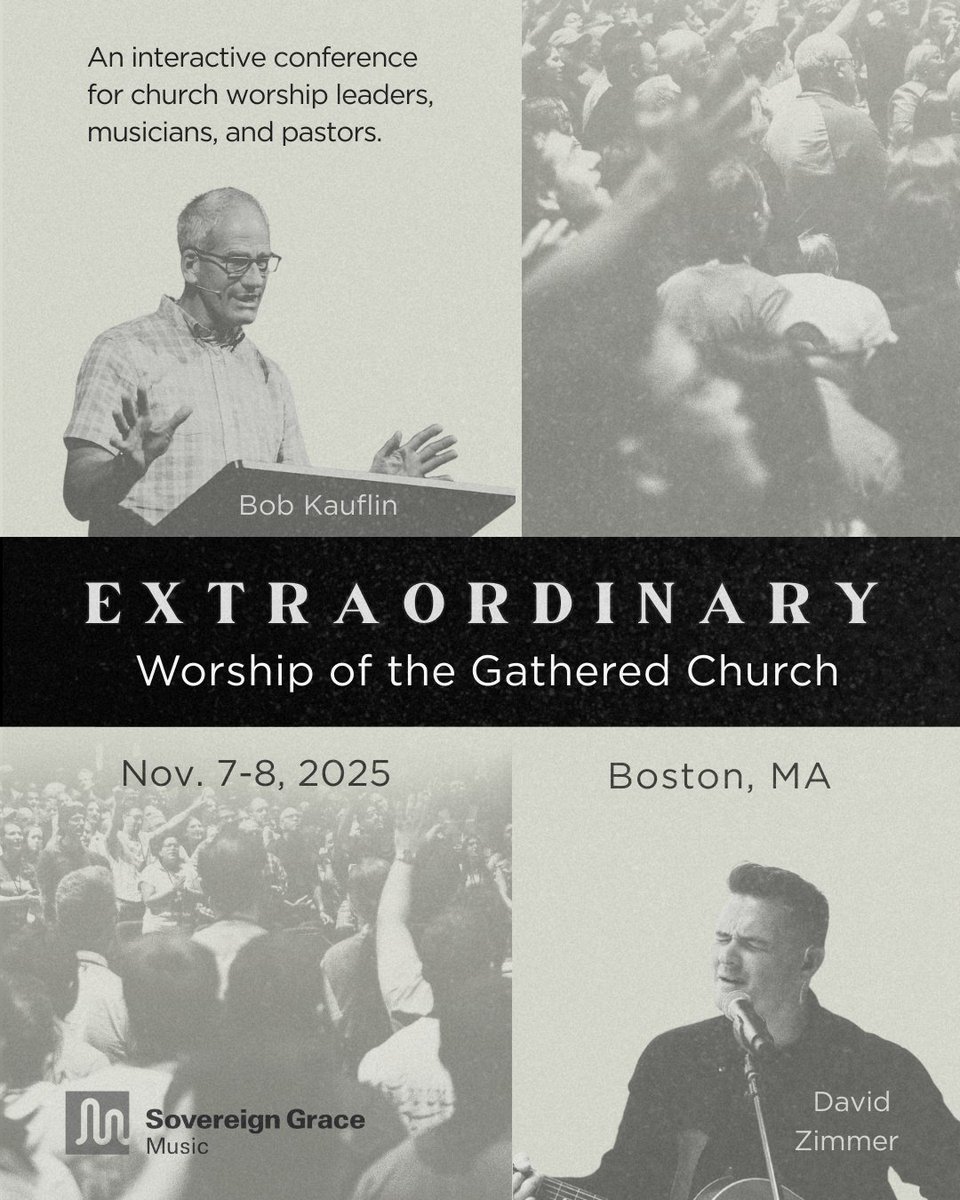 An interactive conference for church worship leaders, musicians, and pastors.

Bob Kauflin

EXTRAORDINARY
Worship of the Gathered Church

Nov. 7-8, 2025

Boston, MA

Sovereign Grace Music

David Zimmer